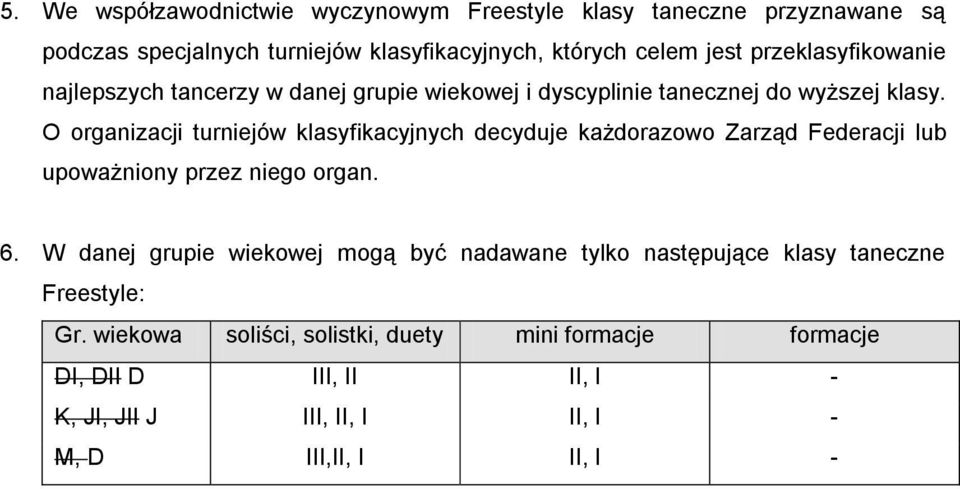 5. We współzawodnictwie wyczynowym Freestyle klasy taneczne przyznawane są podczas specjalnych turniejów klasyfikacyjnych, których celem jest przeklasyfikowanie najlepszych tancerzy w danej grupie wiekowej i dyscyplinie tanecznej do wyższej klasy. O organizacji turniejów klasyfikacyjnych decyduje każdorazowo Zarząd Federacji lub upoważniony przez niego organ.

6. W danej grupie wiekowej mogą być nadawane tylko następujące klasy taneczne Freestyle:

| Gr. wiekowa | soliści, solistki, duety | mini formacje | formacje |
|---|---|---|---|
| ~~DI, DII~~ D | III, II | II, I | - |
| ~~K, JI, JII~~ J | III, II, I | II, I | - |
| ~~M,~~ D | III,II, I | II, I | - |